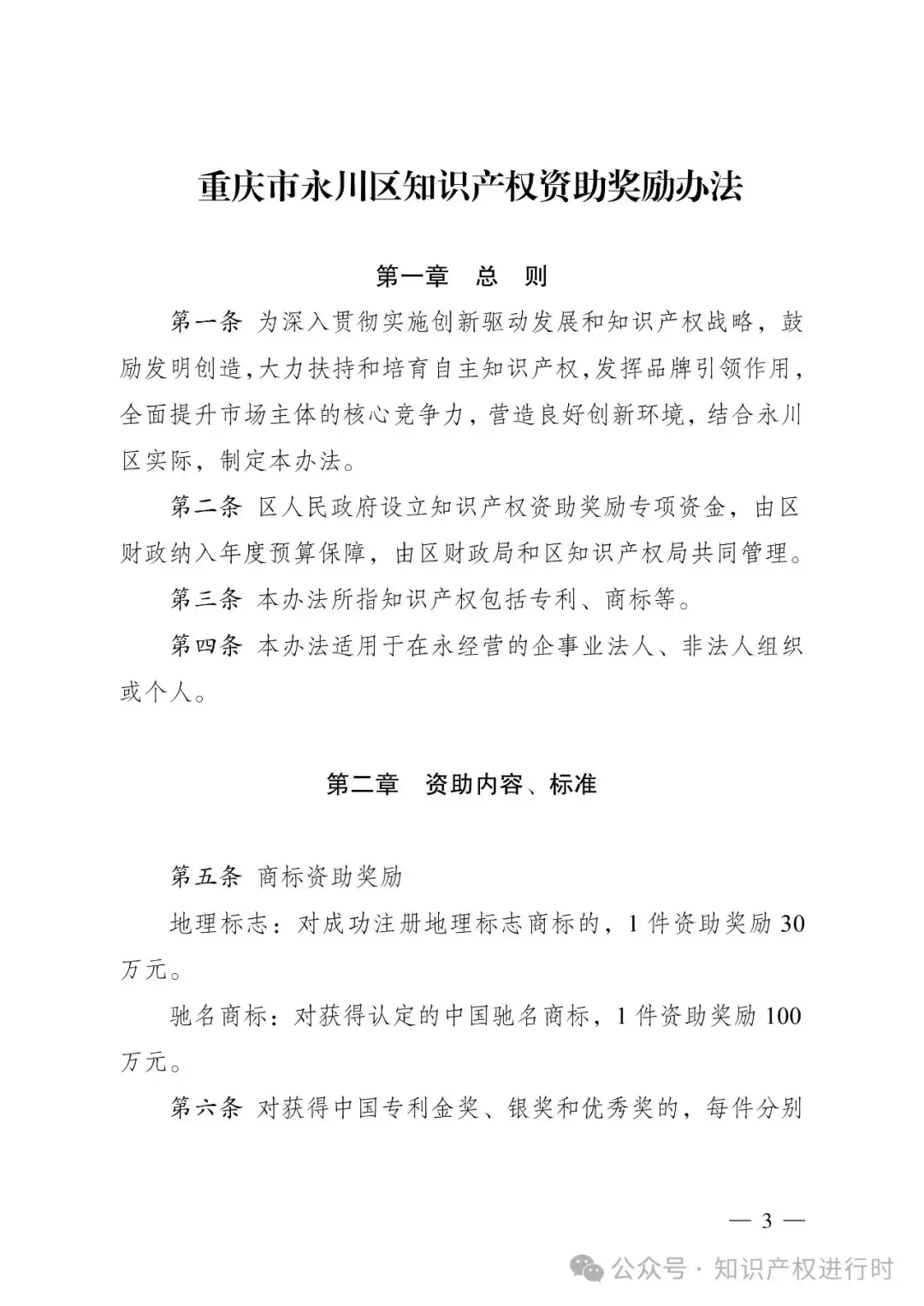 重庆市永川区知识产权资助奖励办法

第一章　总　则

第一条 为深入贯彻实施创新驱动发展和知识产权战略，鼓励发明创造，大力扶持和培育自主知识产权，发挥品牌引领作用，全面提升市场主体的核心竞争力，营造良好创新环境，结合永川区实际，制定本办法。

第二条 区人民政府设立知识产权资助奖励专项资金，由区财政纳入年度预算保障，由区财政局和区知识产权局共同管理。

第三条 本办法所指知识产权包括专利、商标等。

第四条 本办法适用于在永经营的企事业法人、非法人组织或个人。

第二章　资助内容、标准

第五条 商标资助奖励

地理标志：对成功注册地理标志商标的，1 件资助奖励 30 万元。

驰名商标：对获得认定的中国驰名商标，1 件资助奖励 100 万元。

第六条 对获得中国专利金奖、银奖和优秀奖的，每件分别

— 3 —

公众号 · 知识产权进行时